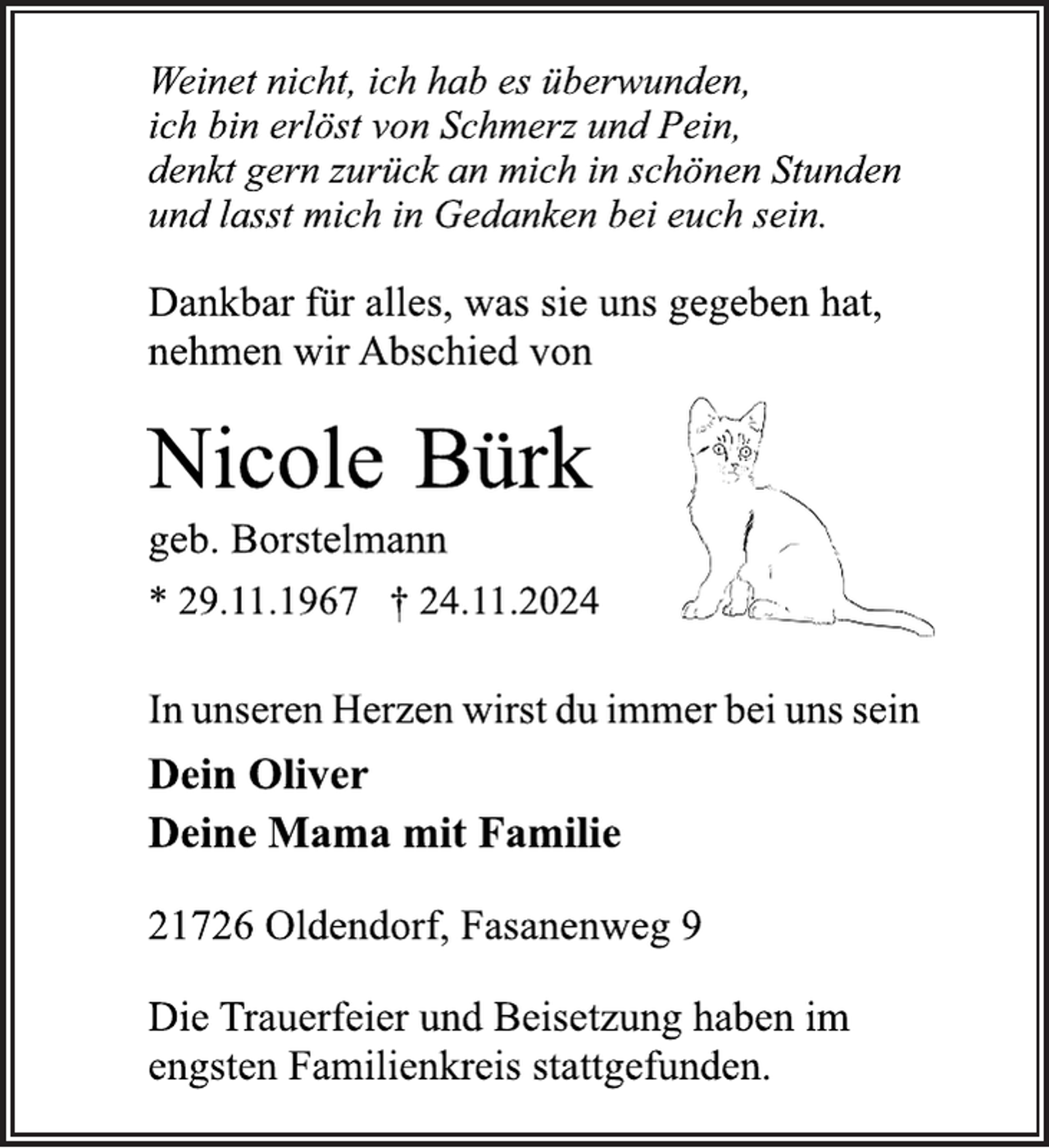 Weinet nicht, ich hab es überwunden,
ich bin erlöst von Schmerz und Pein,
denkt gern zurück an mich in schönen Stunden
und lasst mich in Gedanken bei euch sein.

Dankbar für alles, was sie uns gegeben hat, nehmen wir Abschied von

Nicole Bürk

geb. Borstelmann

* 29.11.1967 † 24.11.2024

In unseren Herzen wirst du immer bei uns sein

Dein Oliver
Deine Mama mit Familie

21726 Oldendorf, Fasanenweg 9

Die Trauerfeier und Beisetzung haben im engsten Familienkreis stattgefunden.